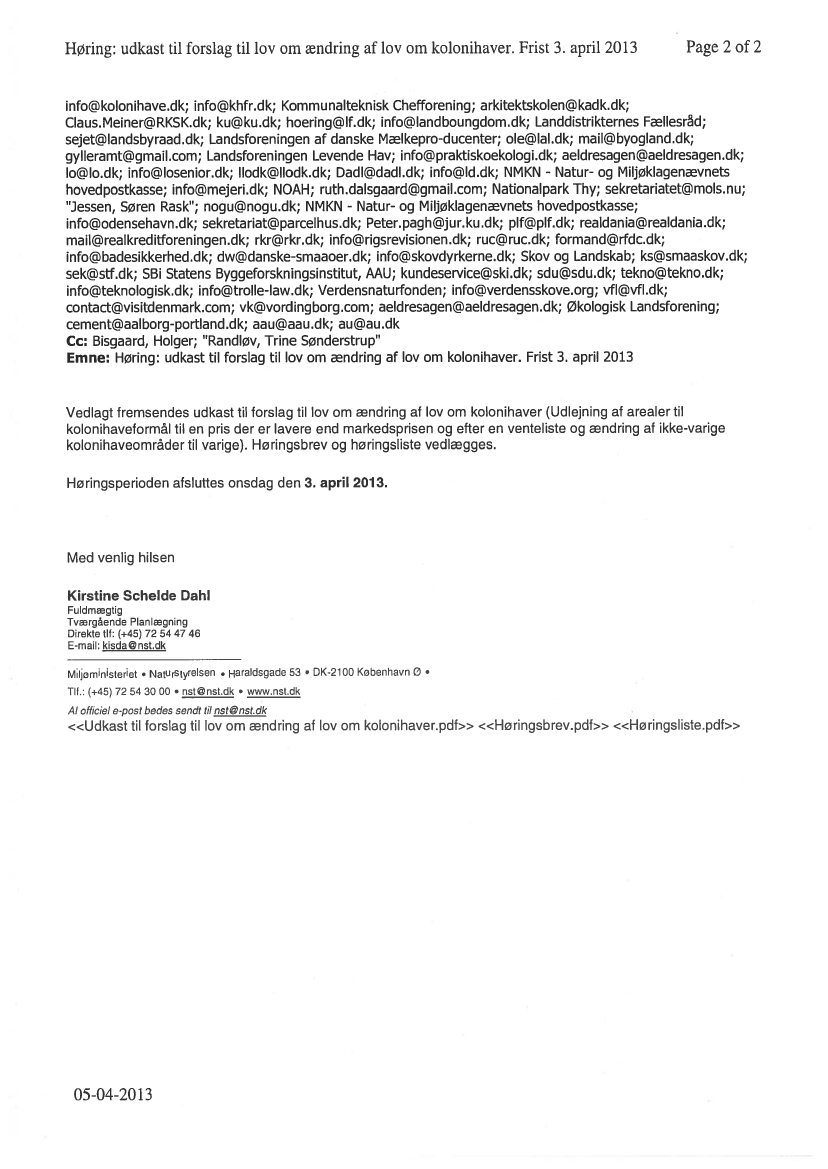 Høring: udkast til forslag til lov om ændring af lov om kolonihaver. Frist 3. april 2013 Page 2 of 2

info@kolonihave.dk; info@khfr.dk; Kommunalteknisk Chefforening; arkitektskolen@kadk.dk; Claus.Meiner@RKSK.dk; ku@ku.dk; hoering@lf.dk; info@landboungdom.dk; Landdistrikternes Fællesråd; sejet@landsbyraad.dk; Landsforeningen af danske Mælkepro-ducenter; ole@lal.dk; mail@byogland.dk; gylleramt@gmail.com; Landsforeningen Levende Hav; info@praktiskoekologi.dk; aeldresagen@aeldresagen.dk; lo@lo.dk; info@losenior.dk; llodk@llodk.dk; Dadl@dadl.dk; info@ld.dk; NMKN - Natur- og Miljøklagenævnets hovedpostkasse; info@mejeri.dk; NOAH; ruth.dalsgaard@gmail.com; Nationalpark Thy; sekretariatet@mols.nu; "Jessen, Søren Rask"; nogu@nogu.dk; NMKN - Natur- og Miljøklagenævnets hovedpostkasse; info@odensehavn.dk; sekretariat@parcelhus.dk; Peter.pagh@jur.ku.dk; plf@plf.dk; realdania@realdania.dk; mail@realkreditforeningen.dk; rkr@rkr.dk; info@rigsrevisionen.dk; ruc@ruc.dk; formand@rfdc.dk; info@badesikkerhed.dk; dw@danske-smaaoer.dk; info@skovdyrkerne.dk; Skov og Landskab; ks@smaaskov.dk; sek@stf.dk; SBi Statens Byggeforskningsinstitut, AAU; kundeservice@ski.dk; sdu@sdu.dk; tekno@tekno.dk; info@teknologisk.dk; info@trolle-law.dk; Verdensnaturfonden; info@verdensskove.org; vfl@vfl.dk; contact@visitdenmark.com; vk@vordingborg.com; aeldresagen@aeldresagen.dk; Økologisk Landsforening; cement@aalborg-portland.dk; aau@aau.dk; au@au.dk
Cc: Bisgaard, Holger; "Randløv, Trine Sønderstrup"
Emne: Høring: udkast til forslag til lov om ændring af lov om kolonihaver. Frist 3. april 2013

Vedlagt fremsendes udkast til forslag til lov om ændring af lov om kolonihaver (Udlejning af arealer til kolonihaveformål til en pris der er lavere end markedsprisen og efter en venteliste og ændring af ikke-varige kolonihaveområder til varige). Høringsbrev og høringsliste vedlægges.

Høringsperioden afsluttes onsdag den 3. april 2013.

Med venlig hilsen

Kirstine Schelde Dahl
Fuldmægtig
Tværgående Planlægning
Direkte tlf: (+45) 72 54 47 46
E-mail: kisda@nst.dk

Miljøministeriet • Naturstyrelsen • Haraldsgade 53 • DK-2100 København Ø •
Tlf.: (+45) 72 54 30 00 • nst@nst.dk • www.nst.dk
Al officiel e-post bedes sendt til nst@nst.dk
<<Udkast til forslag til lov om ændring af lov om kolonihaver.pdf>> <<Høringsbrev.pdf>> <<Høringsliste.pdf>>

05-04-2013